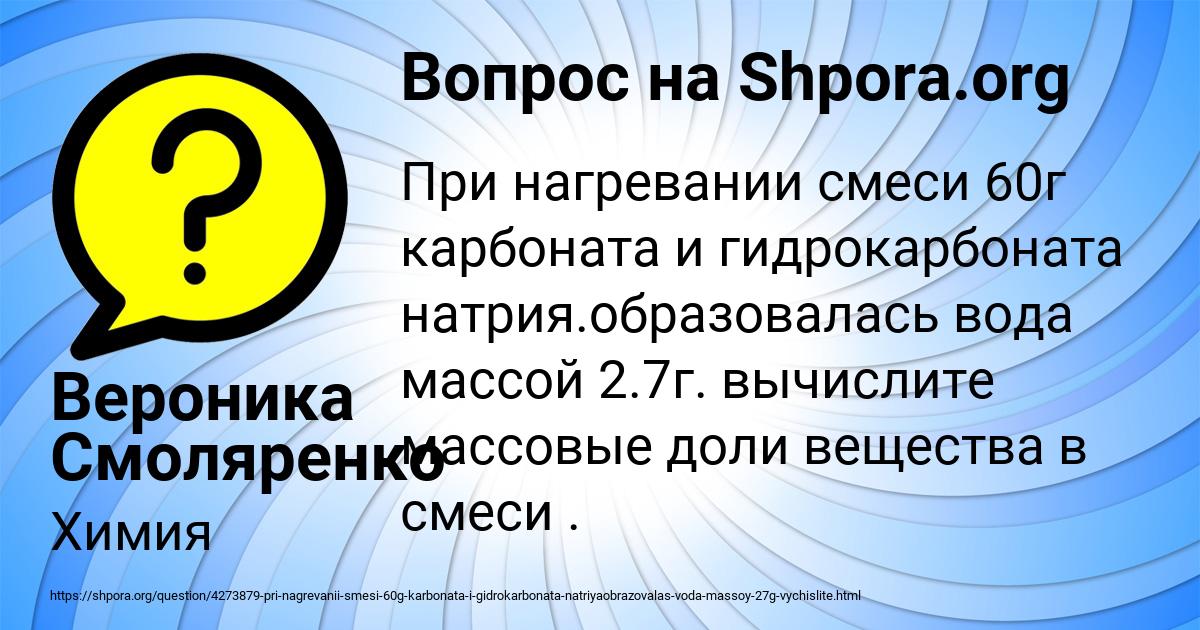 Вопрос на Shpora.org

При нагревании смеси 60г карбоната и гидрокарбоната натрия.образовалась вода массой 2.7г. вычислите массовые доли вещества в смеси .

Вероника Смоляренко

Химия

https://shpora.org/question/4273879-pri-nagrevanii-smesi-60g-karbonata-i-gidrokarbonata-natriyaobrazovalas-voda-massoy-27g-vychislite.html